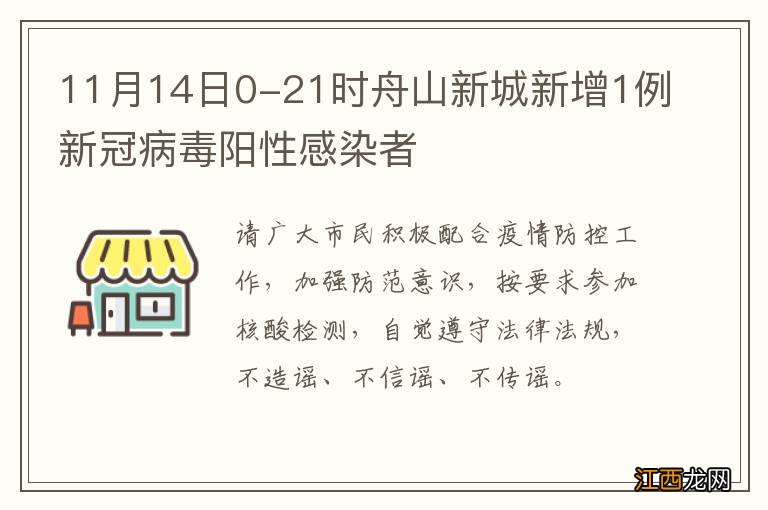 11月14日0-21时舟山新城新增1例新冠病毒阳性感染者

请广大市民积极配合疫情防控工作，加强防范意识，按要求参加核酸检测，自觉遵守法律法规，不造谣、不信谣、不传谣。

江西龙网